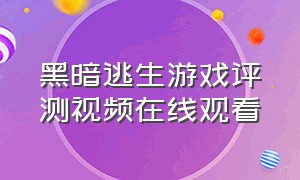 黑暗逃生游戏评测视频在线观看